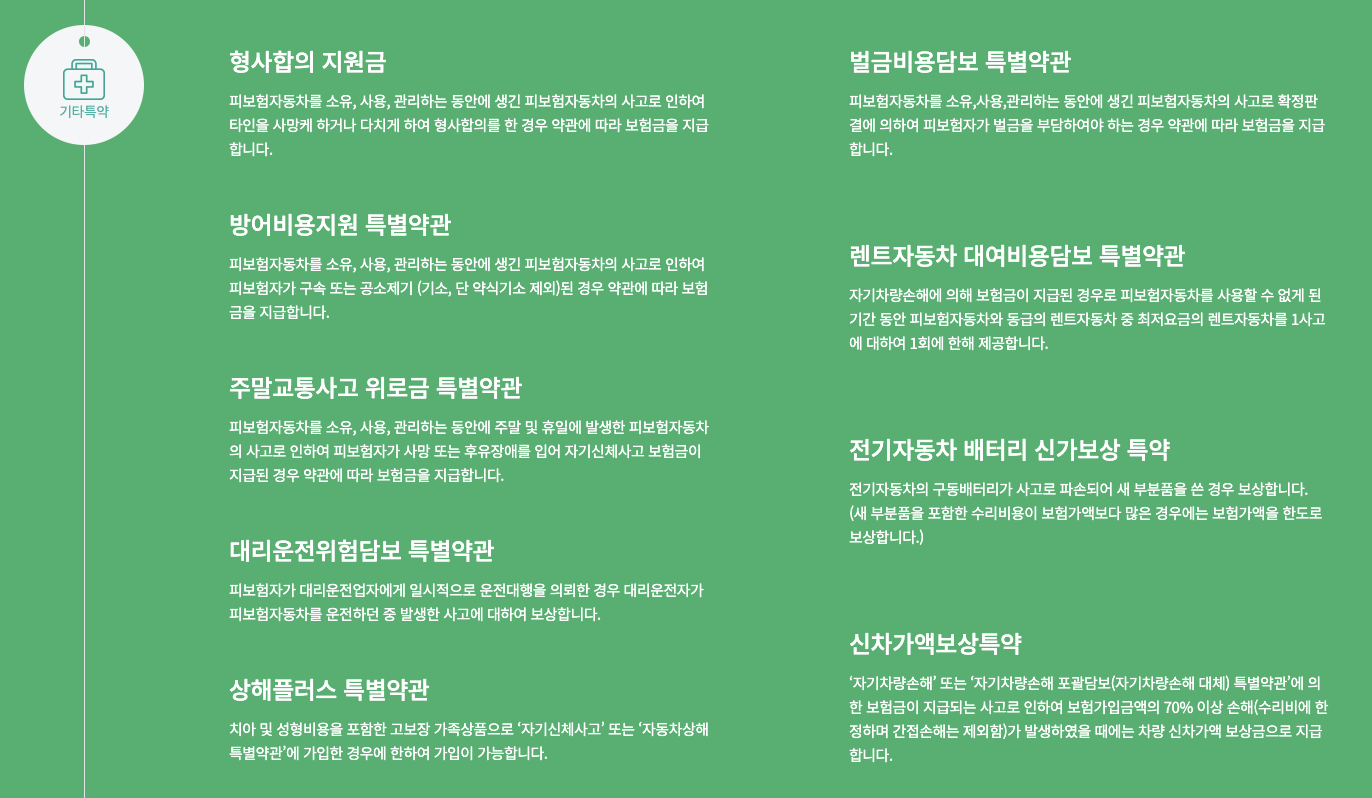 기타특약

형사합의 지원금

피보험자동차를 소유, 사용, 관리하는 동안에 생긴 피보험자동차의 사고로 인하여 타인을 사망케 하거나 다치게 하여 형사합의를 한 경우 약관에 따라 보험금을 지급합니다.

방어비용지원 특별약관

피보험자동차를 소유, 사용, 관리하는 동안에 생긴 피보험자동차의 사고로 인하여 피보험자가 구속 또는 공소제기 (기소, 단 약식기소 제외)된 경우 약관에 따라 보험금을 지급합니다.

주말교통사고 위로금 특별약관

피보험자동차를 소유, 사용, 관리하는 동안에 주말 및 휴일에 발생한 피보험자동차의 사고로 인하여 피보험자가 사망 또는 후유장애를 입어 자기신체사고 보험금이 지급된 경우 약관에 따라 보험금을 지급합니다.

대리운전위험담보 특별약관

피보험자가 대리운전업자에게 일시적으로 운전대행을 의뢰한 경우 대리운전자가 피보험자동차를 운전하던 중 발생한 사고에 대하여 보상합니다.

상해플러스 특별약관

치아 및 성형비용을 포함한 고보장 가족상품으로 '자기신체사고' 또는 '자동차상해 특별약관'에 가입한 경우에 한하여 가입이 가능합니다.

벌금비용담보 특별약관

피보험자동차를 소유,사용,관리하는 동안에 생긴 피보험자동차의 사고로 확정판결에 의하여 피보험자가 벌금을 부담하여야 하는 경우 약관에 따라 보험금을 지급합니다.

렌트자동차 대여비용담보 특별약관

자기차량손해에 의해 보험금이 지급된 경우로 피보험자동차를 사용할 수 없게 된 기간 동안 피보험자동차와 동급의 렌트자동차 중 최저요금의 렌트자동차를 1사고에 대하여 1회에 한해 제공합니다.

전기자동차 배터리 신가보상 특약

전기자동차의 구동배터리가 사고로 파손되어 새 부분품을 쓴 경우 보상합니다. (새 부분품을 포함한 수리비용이 보험가액보다 많은 경우에는 보험가액을 한도로 보상합니다.)

신차가액보상특약

'자기차량손해' 또는 '자기차량손해 포괄담보(자기차량손해 대체) 특별약관'에 의한 보험금이 지급되는 사고로 인하여 보험가입금액의 70% 이상 손해(수리비에 한정하며 간접손해는 제외함)가 발생하였을 때에는 차량 신차가액 보상금으로 지급합니다.